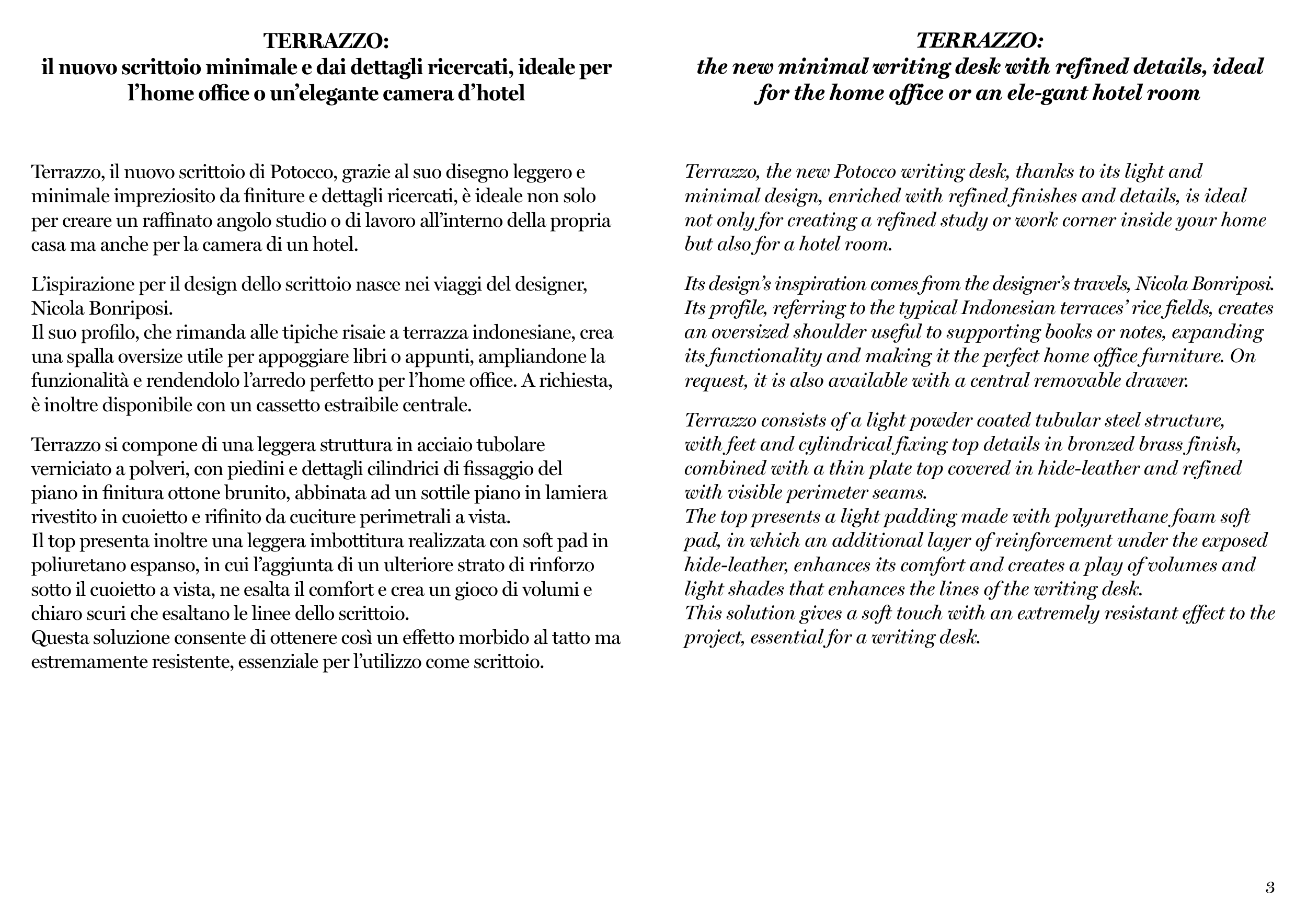 TERRAZZO:
il nuovo scrittoio minimale e dai dettagli ricercati, ideale per l'home office o un'elegante camera d'hotel

Terrazzo, il nuovo scrittoio di Potocco, grazie al suo disegno leggero e minimale impreziosito da finiture e dettagli ricercati, è ideale non solo per creare un raffinato angolo studio o di lavoro all'interno della propria casa ma anche per la camera di un hotel.

L'ispirazione per il design dello scrittoio nasce nei viaggi del designer, Nicola Bonriposi.
Il suo profilo, che rimanda alle tipiche risaie a terrazza indonesiane, crea una spalla oversize utile per appoggiare libri o appunti, ampliandone la funzionalità e rendendolo l'arredo perfetto per l'home office. A richiesta, è inoltre disponibile con un cassetto estraibile centrale.

Terrazzo si compone di una leggera struttura in acciaio tubolare verniciato a polveri, con piedini e dettagli cilindrici di fissaggio del piano in finitura ottone brunito, abbinata ad un sottile piano in lamiera rivestito in cuoietto e rifinito da cuciture perimetrali a vista.
Il top presenta inoltre una leggera imbottitura realizzata con soft pad in poliuretano espanso, in cui l'aggiunta di un ulteriore strato di rinforzo sotto il cuoietto a vista, ne esalta il comfort e crea un gioco di volumi e chiaro scuri che esaltano le linee dello scrittoio.
Questa soluzione consente di ottenere così un effetto morbido al tatto ma estremamente resistente, essenziale per l'utilizzo come scrittoio.

TERRAZZO:
the new minimal writing desk with refined details, ideal for the home office or an ele-gant hotel room

Terrazzo, the new Potocco writing desk, thanks to its light and minimal design, enriched with refined finishes and details, is ideal not only for creating a refined study or work corner inside your home but also for a hotel room.

Its design's inspiration comes from the designer's travels, Nicola Bonriposi.
Its profile, referring to the typical Indonesian terraces' rice fields, creates an oversized shoulder useful to supporting books or notes, expanding its functionality and making it the perfect home office furniture. On request, it is also available with a central removable drawer.

Terrazzo consists of a light powder coated tubular steel structure, with feet and cylindrical fixing top details in bronzed brass finish, combined with a thin plate top covered in hide-leather and refined with visible perimeter seams.
The top presents a light padding made with polyurethane foam soft pad, in which an additional layer of reinforcement under the exposed hide-leather, enhances its comfort and creates a play of volumes and light shades that enhances the lines of the writing desk.
This solution gives a soft touch with an extremely resistant effect to the project, essential for a writing desk.

3